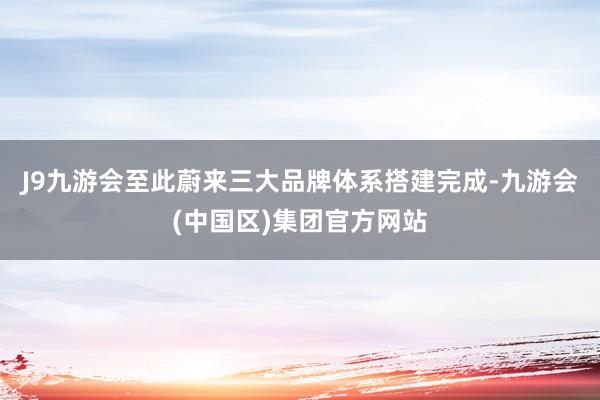 J9九游会至此蔚来三大品牌体系搭建完成-九游会(中国区)集团官方网站